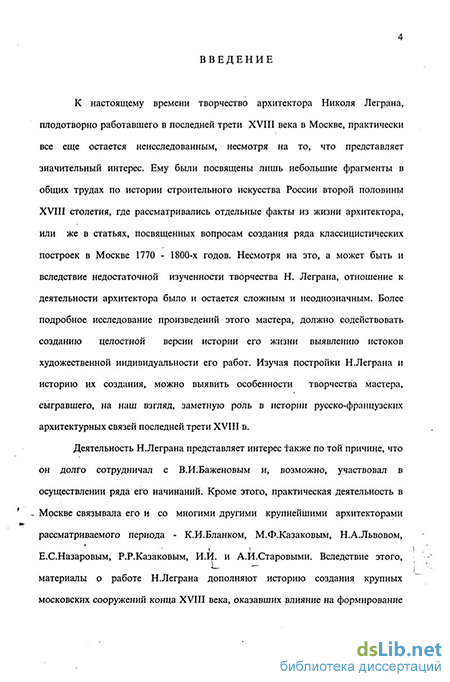 4

ВВЕДЕНИЕ

К настоящему времени творчество архитектора Николя Леграна, плодотворно работавшего в последней трети XVIII века в Москве, практически все еще остается неисследованным, несмотря на то, что представляет значительный интерес. Ему были посвящены лишь небольшие фрагменты в общих трудах по истории строительного искусства России второй половины XVIII столетия, где рассматривались отдельные факты из жизни архитектора, или же в статьях, посвященных вопросам создания ряда классицистических построек в Москве 1770 - 1800-х годов. Несмотря на это, а может быть и вследствие недостаточной изученности творчества Н. Леграна, отношение к деятельности архитектора было и остается сложным и неоднозначным. Более подробное исследование произведений этого мастера, должно содействовать созданию целостной версии истории его жизни выявлению истоков художественной индивидуальности его работ. Изучая постройки Н.Леграна и историю их создания, можно выявить особенности творчества мастера, сыгравшего, на наш взгляд, заметную роль в истории русско-французских архитектурных связей последней трети XVIII в.

Деятельность Н.Леграна представляет интерес также по той причине, что он долго сотрудничал с В.И.Баженовым и, возможно, участвовал в осуществлении ряда его начинаний. Кроме этого, практическая деятельность в Москве связывала его и со многими другими крупнейшими архитекторами рассматриваемого периода - К.И.Бланком, М.Ф.Казаковым, Н.А.Львовом, Е.С.Назаровым, Р.Р.Казаковым, И.И. и А.И.Старовыми. Вследствие этого, материалы о работе Н.Леграна дополняют историю создания крупных московских сооружений конца XVIII века, оказавших влияние на формирование

dsLib.net
библиотека диссертаций